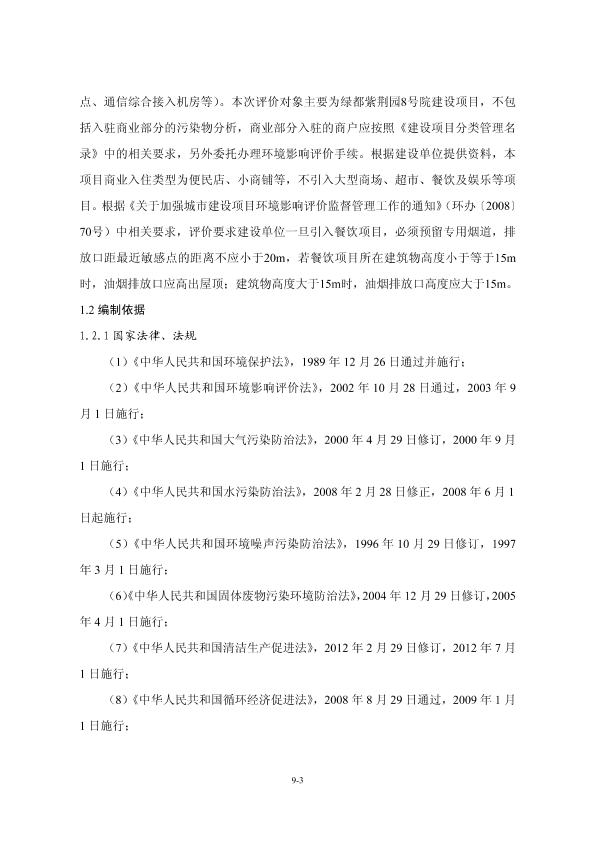 点、通信综合接入机房等）。本次评价对象主要为绿都紫荆园8号院建设项目，不包括入驻商业部分的污染物分析，商业部分入驻的商户应按照《建设项目分类管理名录》中的相关要求，另外委托办理环境影响评价手续。根据建设单位提供资料，本项目商业入住类型为便民店、小商铺等，不引入大型商场、超市、餐饮及娱乐等项目。根据《关于加强城市建设项目环境影响评价监督管理工作的通知》（环办〔2008〕70号）中相关要求，评价要求建设单位一旦引入餐饮项目，必须预留专用烟道，排放口距最近敏感点的距离不应小于20m，若餐饮项目所在建筑物高度小于等于15m时，油烟排放口应高出屋顶；建筑物高度大于15m时，油烟排放口高度应大于15m。

1.2 编制依据

1.2.1 国家法律、法规

（1）《中华人民共和国环境保护法》，1989 年 12 月 26 日通过并施行；

（2）《中华人民共和国环境影响评价法》，2002 年 10 月 28 日通过，2003 年 9 月 1 日施行；

（3）《中华人民共和国大气污染防治法》，2000 年 4 月 29 日修订，2000 年 9 月 1 日施行；

（4）《中华人民共和国水污染防治法》，2008 年 2 月 28 日修正，2008 年 6 月 1 日起施行；

（5）《中华人民共和国环境噪声污染防治法》，1996 年 10 月 29 日修订，1997 年 3 月 1 日施行；

（6）《中华人民共和国固体废物污染环境防治法》，2004 年 12 月 29 日修订，2005 年 4 月 1 日施行；

（7）《中华人民共和国清洁生产促进法》，2012 年 2 月 29 日修订，2012 年 7 月 1 日施行；

（8）《中华人民共和国循环经济促进法》，2008 年 8 月 29 日通过，2009 年 1 月 1 日施行；

9-3